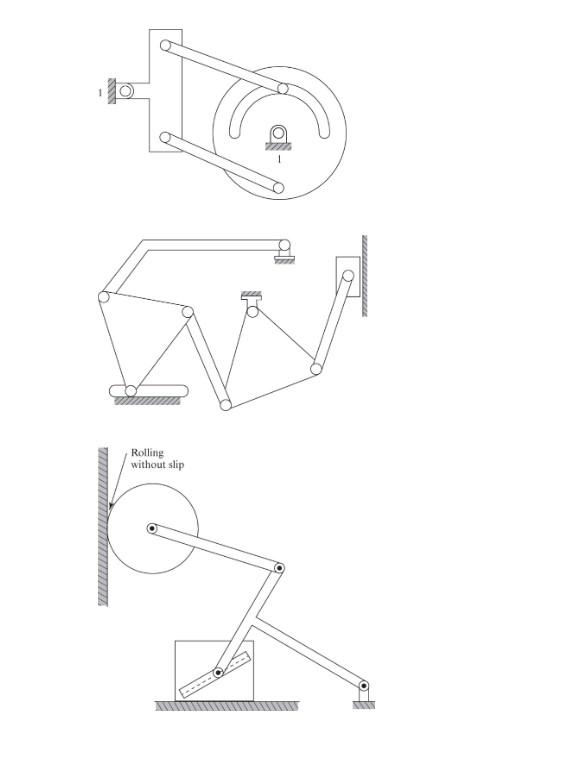 1

1

Rolling without slip